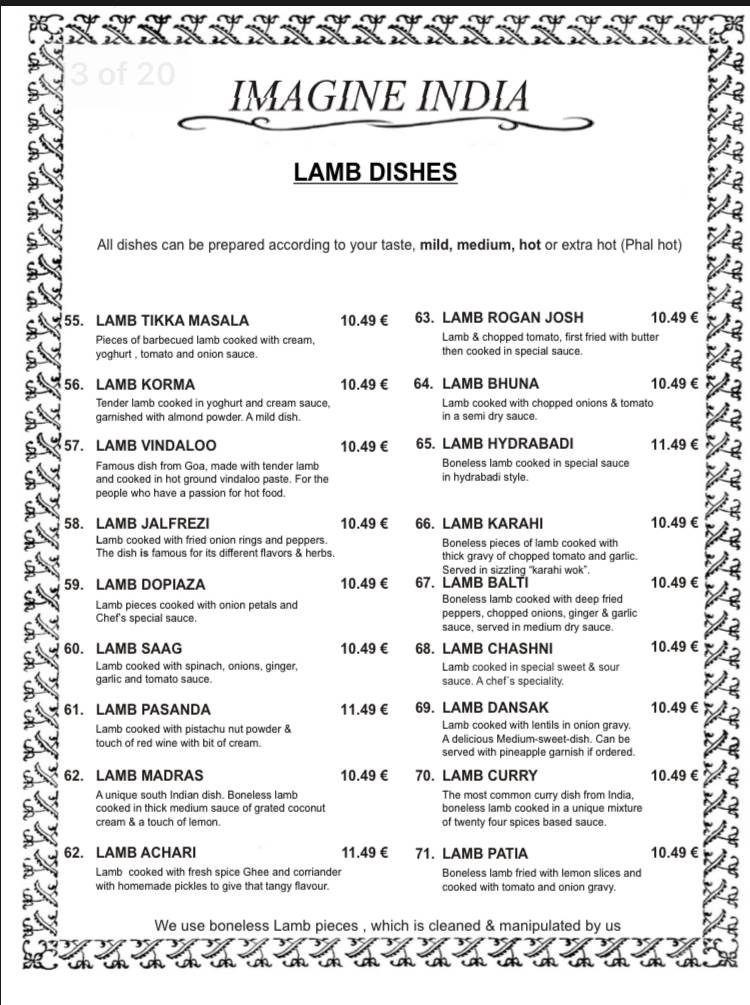 3 of 20

IMAGINE INDIA

LAMB DISHES

All dishes can be prepared according to your taste, **mild, medium, hot** or extra hot (Phal hot)

55. LAMB TIKKA MASALA 10.49 €
Pieces of barbecued lamb cooked with cream, yoghurt , tomato and onion sauce.

56. LAMB KORMA 10.49 €
Tender lamb cooked in yoghurt and cream sauce, garnished with almond powder. A mild dish.

57. LAMB VINDALOO 10.49 €
Famous dish from Goa, made with tender lamb and cooked in hot ground vindaloo paste. For the people who have a passion for hot food.

58. LAMB JALFREZI 10.49 €
Lamb cooked with fried onion rings and peppers. The dish is famous for its different flavors & herbs.

59. LAMB DOPIAZA 10.49 €
Lamb pieces cooked with onion petals and Chef's special sauce.

60. LAMB SAAG 10.49 €
Lamb cooked with spinach, onions, ginger, garlic and tomato sauce.

61. LAMB PASANDA 11.49 €
Lamb cooked with pistachu nut powder & touch of red wine with bit of cream.

62. LAMB MADRAS 10.49 €
A unique south Indian dish. Boneless lamb cooked in thick medium sauce of grated coconut cream & a touch of lemon.

62. LAMB ACHARI 11.49 €
Lamb cooked with fresh spice Ghee and corriander with homemade pickles to give that tangy flavour.

63. LAMB ROGAN JOSH 10.49 €
Lamb & chopped tomato, first fried with butter then cooked in special sauce.

64. LAMB BHUNA 10.49 €
Lamb cooked with chopped onions & tomato in a semi dry sauce.

65. LAMB HYDRABADI 11.49 €
Boneless lamb cooked in special sauce in hydrabadi style.

66. LAMB KARAHI 10.49 €
Boneless pieces of lamb cooked with thick gravy of chopped tomato and garlic. Served in sizzling "karahi wok".

67. LAMB BALTI 10.49 €
Boneless lamb cooked with deep fried peppers, chopped onions, ginger & garlic sauce, served in medium dry sauce.

68. LAMB CHASHNI 10.49 €
Lamb cooked in special sweet & sour sauce. A chef's speciality.

69. LAMB DANSAK 10.49 €
Lamb cooked with lentils in onion gravy. A delicious Medium-sweet-dish. Can be served with pineapple garnish if ordered.

70. LAMB CURRY 10.49 €
The most common curry dish from India, boneless lamb cooked in a unique mixture of twenty four spices based sauce.

71. LAMB PATIA 10.49 €
Boneless lamb fried with lemon slices and cooked with tomato and onion gravy.

We use boneless Lamb pieces , which is cleaned & manipulated by us